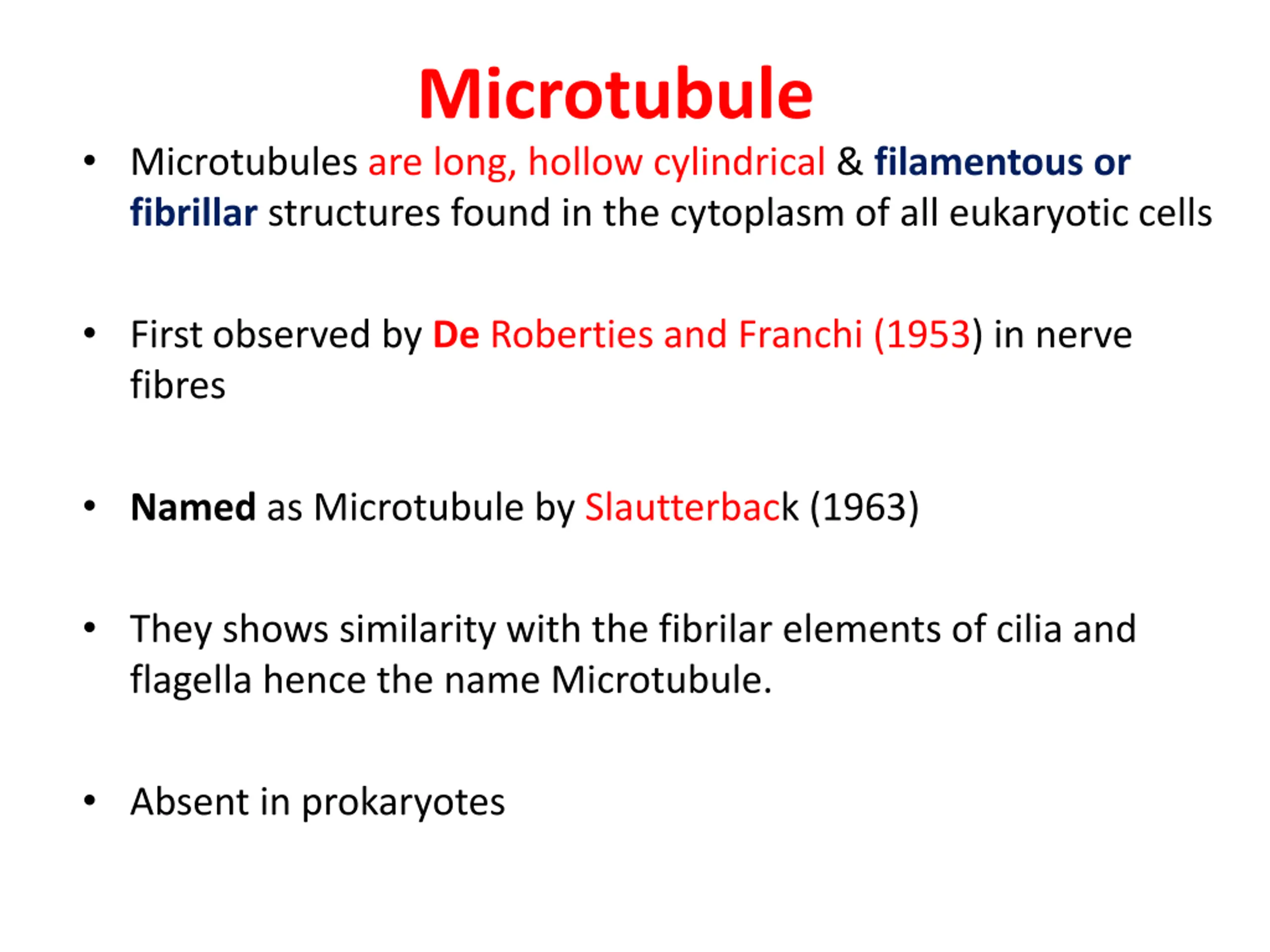 Microtubule

• Microtubules are long, hollow cylindrical & filamentous or fibrillar structures found in the cytoplasm of all eukaryotic cells

• First observed by De Roberties and Franchi (1953) in nerve fibres

• Named as Microtubule by Slautterback (1963)

• They shows similarity with the fibrilar elements of cilia and flagella hence the name Microtubule.

• Absent in prokaryotes